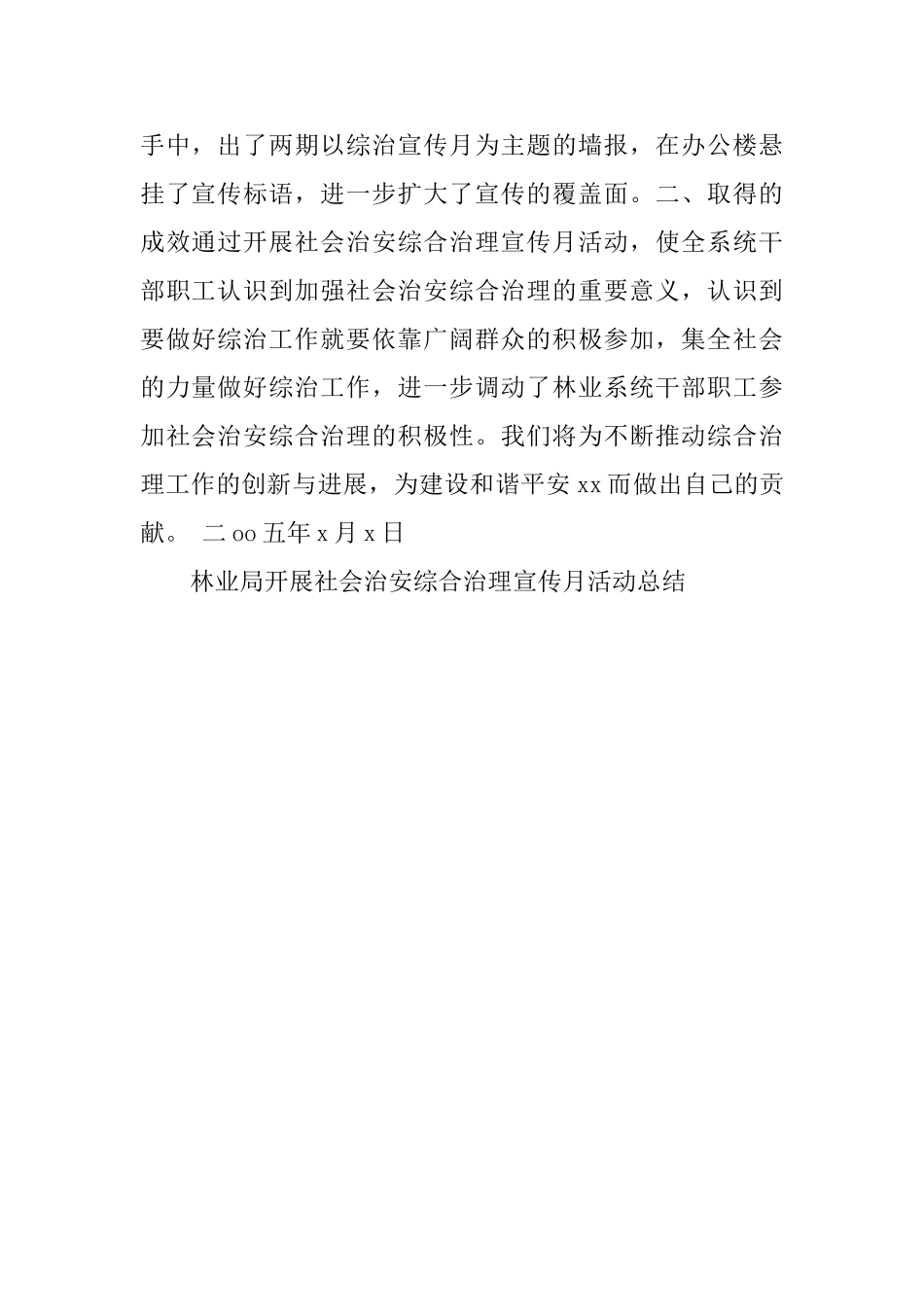 手中，出了两期以综治宣传月为主题的墙报，在办公楼悬挂了宣传标语，进一步扩大了宣传的覆盖面。二、取得的成效通过开展社会治安综合治理宣传月活动，使全系统干部职工认识到加强社会治安综合治理的重要意义，认识到要做好综治工作就要依靠广阔群众的积极参加，集全社会的力量做好综治工作，进一步调动了林业系统干部职工参加社会治安综合治理的积极性。我们将为不断推动综合治理工作的创新与进展，为建设和谐平安 xx 而做出自己的贡献。 二 oo 五年 x 月 x 日

林业局开展社会治安综合治理宣传月活动总结